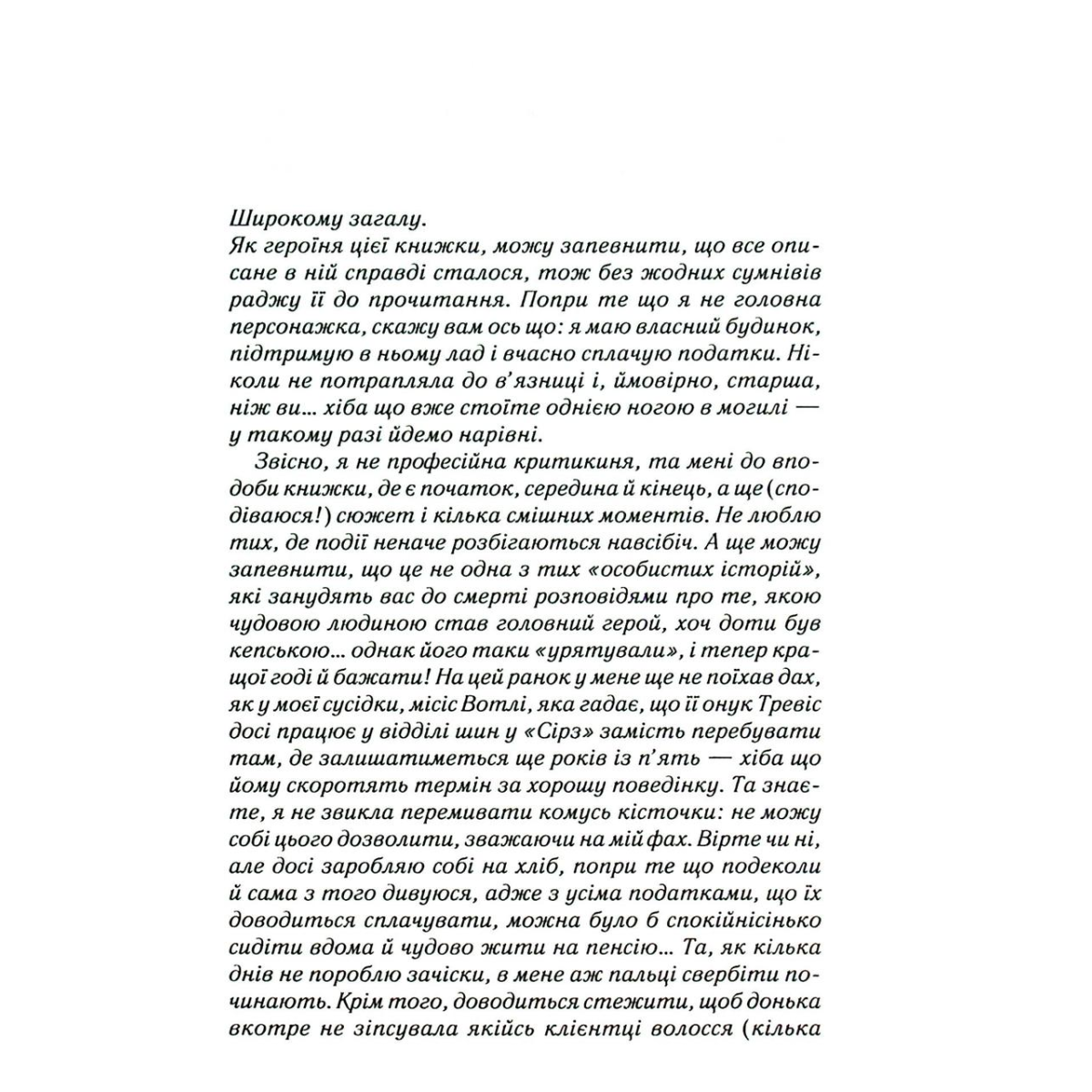 Широкому загалу.
Як героїня цієї книжки, можу запевнити, що все описане в ній справді сталося, тож без жодних сумнівів раджу її до прочитання. Попри те що я не головна персонажка, скажу вам ось що: я маю власний будинок, підтримую в ньому лад і вчасно сплачую податки. Ніколи не потрапляла до в'язниці і, ймовірно, старша, ніж ви... хіба що вже стоїте однією ногою в могилі — у такому разі йдемо нарівні.

Звісно, я не професійна критикиня, та мені до вподоби книжки, де є початок, середина й кінець, а ще (сподіваюся!) сюжет і кілька смішних моментів. Не люблю тих, де події неначе розбігаються навсібіч. А ще можу запевнити, що це не одна з тих «особистих історій», які занудять вас до смерті розповідями про те, якою чудовою людиною став головний герой, хоч доти був кепською... однак його таки «урятували», і тепер кращої годі й бажати! На цей ранок у мене ще не поїхав дах, як у моєї сусідки, місіс Вотлі, яка гадає, що її онук Тревіс досі працює у відділі шин у «Сірз» замість перебувати там, де залишатиметься ще років із п'ять — хіба що йому скоротять термін за хорошу поведінку. Та знаєте, я не звикла перемивати комусь кісточки: не можу собі цього дозволити, зважаючи на мій фах. Вірте чи ні, але досі заробляю собі на хліб, попри те що подеколи й сама з того дивуюся, адже з усіма податками, що їх доводиться сплачувати, можна було б спокійнісінько сидіти вдома й чудово жити на пенсію... Та, як кілька днів не пороблю зачіски, в мене аж пальці свербіти починають. Крім того, доводиться стежити, щоб донька вкотре не зіпсувала якійсь клієнтці волосся (кілька